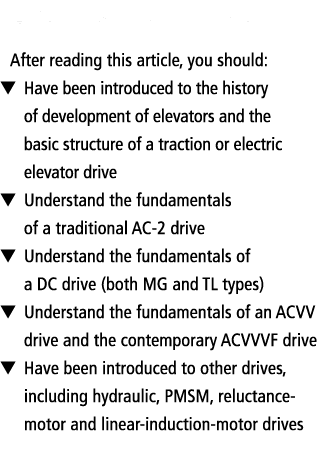 After reading this article, you should:

▼ Have been introduced to the history of development of elevators and the basic structure of a traction or electric elevator drive

▼ Understand the fundamentals of a traditional AC-2 drive

▼ Understand the fundamentals of a DC drive (both MG and TL types)

▼ Understand the fundamentals of an ACVV drive and the contemporary ACVVVF drive

▼ Have been introduced to other drives, including hydraulic, PMSM, reluctance-motor and linear-induction-motor drives